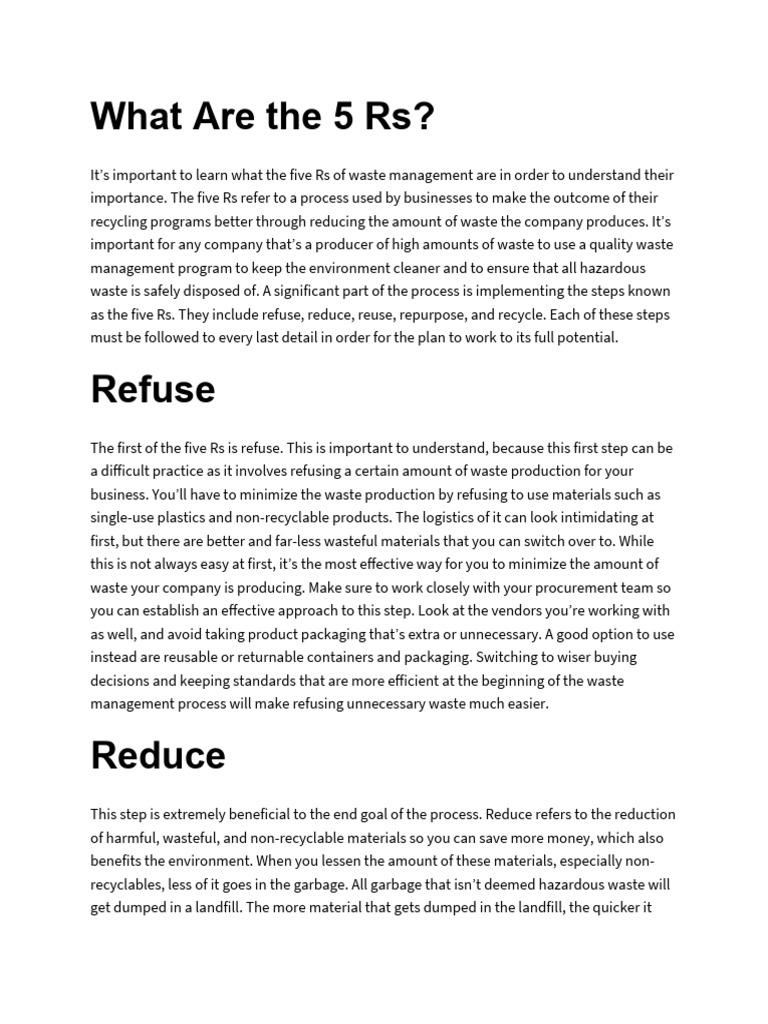 What Are the 5 Rs?

It's important to learn what the five Rs of waste management are in order to understand their importance. The five Rs refer to a process used by businesses to make the outcome of their recycling programs better through reducing the amount of waste the company produces. It's important for any company that's a producer of high amounts of waste to use a quality waste management program to keep the environment cleaner and to ensure that all hazardous waste is safely disposed of. A significant part of the process is implementing the steps known as the five Rs. They include refuse, reduce, reuse, repurpose, and recycle. Each of these steps must be followed to every last detail in order for the plan to work to its full potential.

Refuse

The first of the five Rs is refuse. This is important to understand, because this first step can be a difficult practice as it involves refusing a certain amount of waste production for your business. You'll have to minimize the waste production by refusing to use materials such as single-use plastics and non-recyclable products. The logistics of it can look intimidating at first, but there are better and far-less wasteful materials that you can switch over to. While this is not always easy at first, it's the most effective way for you to minimize the amount of waste your company is producing. Make sure to work closely with your procurement team so you can establish an effective approach to this step. Look at the vendors you're working with as well, and avoid taking product packaging that's extra or unnecessary. A good option to use instead are reusable or returnable containers and packaging. Switching to wiser buying decisions and keeping standards that are more efficient at the beginning of the waste management process will make refusing unnecessary waste much easier.

Reduce

This step is extremely beneficial to the end goal of the process. Reduce refers to the reduction of harmful, wasteful, and non-recyclable materials so you can save more money, which also benefits the environment. When you lessen the amount of these materials, especially non-recyclables, less of it goes in the garbage. All garbage that isn't deemed hazardous waste will get dumped in a landfill. The more material that gets dumped in the landfill, the quicker it